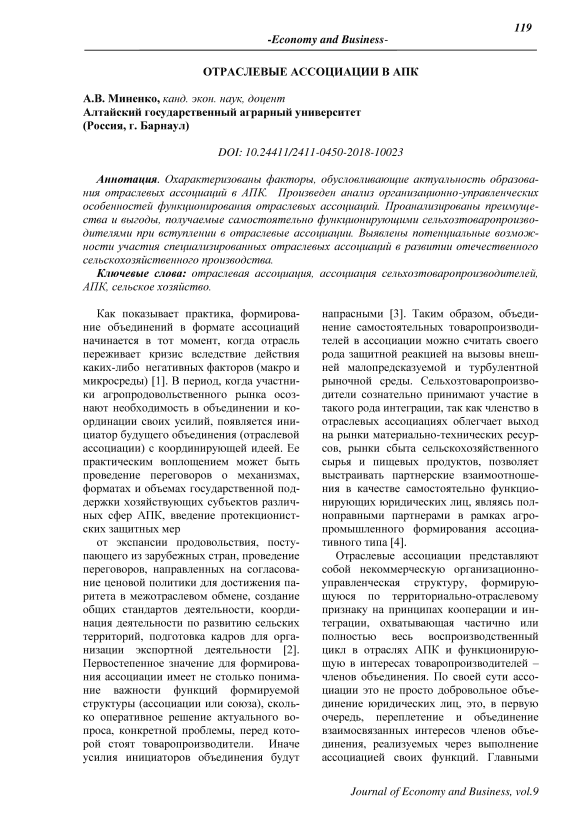 119

-Economy and Business-

ОТРАСЛЕВЫЕ АССОЦИАЦИИ В АПК

А.В. Миненко, канд. экон. наук, доцент
Алтайский государственный аграрный университет
(Россия, г. Барнаул)

DOI: 10.24411/2411-0450-2018-10023

Аннотация. Охарактеризованы факторы, обусловливающие актуальность образования отраслевых ассоциаций в АПК. Произведен анализ организационно-управленческих особенностей функционирования отраслевых ассоциаций. Проанализированы преимущества и выгоды, получаемые самостоятельно функционирующими сельхозтоваропроизводителями при вступлении в отраслевые ассоциации. Выявлены потенциальные возможности участия специализированных отраслевых ассоциаций в развитии отечественного сельскохозяйственного производства.

Ключевые слова: отраслевая ассоциация, ассоциация сельхозтоваропроизводителей, АПК, сельское хозяйство.

Как показывает практика, формирование объединений в формате ассоциаций начинается в тот момент, когда отрасль переживает кризис вследствие действия каких-либо негативных факторов (макро и микросреды) [1]. В период, когда участники агропродовольственного рынка осознают необходимость в объединении и координации своих усилий, появляется инициатор будущего объединения (отраслевой ассоциации) с координирующей идеей. Ее практическим воплощением может быть проведение переговоров о механизмах, форматах и объемах государственной поддержки хозяйствующих субъектов различных сфер АПК, введение протекционистских защитных мер

от экспансии продовольствия, поступающего из зарубежных стран, проведение переговоров, направленных на согласование ценовой политики для достижения паритета в межотраслевом обмене, создание общих стандартов деятельности, координация деятельности по развитию сельских территорий, подготовка кадров для организации экспортной деятельности [2]. Первостепенное значение для формирования ассоциации имеет не столько понимание важности функций формируемой структуры (ассоциации или союза), сколько оперативное решение актуального вопроса, конкретной проблемы, перед которой стоят товаропроизводители. Иначе усилия инициаторов объединения будут напрасными [3]. Таким образом, объединение самостоятельных товаропроизводителей в ассоциации можно считать своего рода защитной реакцией на вызовы внешней малопредсказуемой и турбулентной рыночной среды. Сельхозтоваропроизводители сознательно принимают участие в такого рода интеграции, так как членство в отраслевых ассоциациях облегчает выход на рынки материально-технических ресурсов, рынки сбыта сельскохозяйственного сырья и пищевых продуктов, позволяет выстраивать партнерские взаимоотношения в качестве самостоятельно функционирующих юридических лиц, являясь полноправными партнерами в рамках агропромышленного формирования ассоциативного типа [4].

Отраслевые ассоциации представляют собой некоммерческую организационно-управленческая структуру, формирующуюся по территориально-отраслевому признаку на принципах кооперации и интеграции, охватывающая частично или полностью весь воспроизводственный цикл в отраслях АПК и функционирующую в интересах товаропроизводителей – членов объединения. По своей сути ассоциации это не просто добровольное объединение юридических лиц, это, в первую очередь, переплетение и объединение взаимосвязанных интересов членов объединения, реализуемых через выполнение ассоциацией своих функций. Главными

Journal of Economy and Business, vol.9